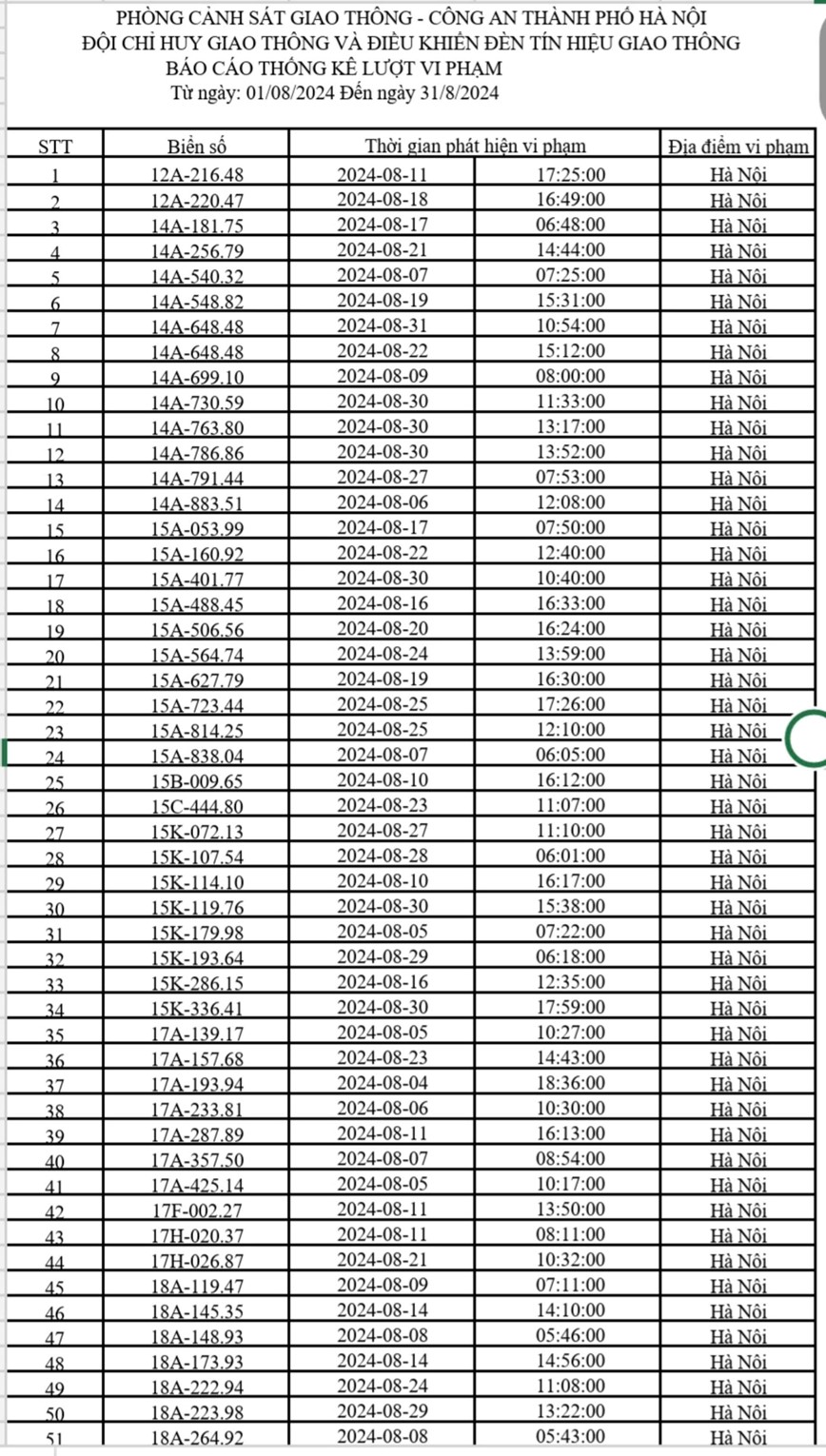 PHÒNG CẢNH SÁT GIAO THÔNG - CÔNG AN THÀNH PHỐ HÀ NỘI
ĐỘI CHỈ HUY GIAO THÔNG VÀ ĐIỀU KHIỂN ĐÈN TÍN HIỆU GIAO THÔNG
BÁO CÁO THỐNG KÊ LƯỢT VI PHẠM
Từ ngày: 01/08/2024 Đến ngày 31/8/2024

| STT | Biển số | Thời gian phát hiện vi phạm | | Địa điểm vi phạm |
|---|---|---|---|---|
| 1 | 12A-216.48 | 2024-08-11 | 17:25:00 | Hà Nội |
| 2 | 12A-220.47 | 2024-08-18 | 16:49:00 | Hà Nội |
| 3 | 14A-181.75 | 2024-08-17 | 06:48:00 | Hà Nội |
| 4 | 14A-256.79 | 2024-08-21 | 14:44:00 | Hà Nội |
| 5 | 14A-540.32 | 2024-08-07 | 07:25:00 | Hà Nội |
| 6 | 14A-548.82 | 2024-08-19 | 15:31:00 | Hà Nội |
| 7 | 14A-648.48 | 2024-08-31 | 10:54:00 | Hà Nội |
| 8 | 14A-648.48 | 2024-08-22 | 15:12:00 | Hà Nội |
| 9 | 14A-699.10 | 2024-08-09 | 08:00:00 | Hà Nội |
| 10 | 14A-730.59 | 2024-08-30 | 11:33:00 | Hà Nội |
| 11 | 14A-763.80 | 2024-08-30 | 13:17:00 | Hà Nội |
| 12 | 14A-786.86 | 2024-08-30 | 13:52:00 | Hà Nội |
| 13 | 14A-791.44 | 2024-08-27 | 07:53:00 | Hà Nội |
| 14 | 14A-883.51 | 2024-08-06 | 12:08:00 | Hà Nội |
| 15 | 15A-053.99 | 2024-08-17 | 07:50:00 | Hà Nội |
| 16 | 15A-160.92 | 2024-08-22 | 12:40:00 | Hà Nội |
| 17 | 15A-401.77 | 2024-08-30 | 10:40:00 | Hà Nội |
| 18 | 15A-488.45 | 2024-08-16 | 16:33:00 | Hà Nội |
| 19 | 15A-506.56 | 2024-08-20 | 16:24:00 | Hà Nội |
| 20 | 15A-564.74 | 2024-08-24 | 13:59:00 | Hà Nội |
| 21 | 15A-627.79 | 2024-08-19 | 16:30:00 | Hà Nội |
| 22 | 15A-723.44 | 2024-08-25 | 17:26:00 | Hà Nội |
| 23 | 15A-814.25 | 2024-08-25 | 12:10:00 | Hà Nội |
| 24 | 15A-838.04 | 2024-08-07 | 06:05:00 | Hà Nội |
| 25 | 15B-009.65 | 2024-08-10 | 16:12:00 | Hà Nội |
| 26 | 15C-444.80 | 2024-08-23 | 11:07:00 | Hà Nội |
| 27 | 15K-072.13 | 2024-08-27 | 11:10:00 | Hà Nội |
| 28 | 15K-107.54 | 2024-08-28 | 06:01:00 | Hà Nội |
| 29 | 15K-114.10 | 2024-08-10 | 16:17:00 | Hà Nội |
| 30 | 15K-119.76 | 2024-08-30 | 15:38:00 | Hà Nội |
| 31 | 15K-179.98 | 2024-08-05 | 07:22:00 | Hà Nội |
| 32 | 15K-193.64 | 2024-08-29 | 06:18:00 | Hà Nội |
| 33 | 15K-286.15 | 2024-08-16 | 12:35:00 | Hà Nội |
| 34 | 15K-336.41 | 2024-08-30 | 17:59:00 | Hà Nội |
| 35 | 17A-139.17 | 2024-08-05 | 10:27:00 | Hà Nội |
| 36 | 17A-157.68 | 2024-08-23 | 14:43:00 | Hà Nội |
| 37 | 17A-193.94 | 2024-08-04 | 18:36:00 | Hà Nội |
| 38 | 17A-233.81 | 2024-08-06 | 10:30:00 | Hà Nội |
| 39 | 17A-287.89 | 2024-08-11 | 16:13:00 | Hà Nội |
| 40 | 17A-357.50 | 2024-08-07 | 08:54:00 | Hà Nội |
| 41 | 17A-425.14 | 2024-08-05 | 10:17:00 | Hà Nội |
| 42 | 17F-002.27 | 2024-08-11 | 13:50:00 | Hà Nội |
| 43 | 17H-020.37 | 2024-08-11 | 08:11:00 | Hà Nội |
| 44 | 17H-026.87 | 2024-08-21 | 10:32:00 | Hà Nội |
| 45 | 18A-119.47 | 2024-08-09 | 07:11:00 | Hà Nội |
| 46 | 18A-145.35 | 2024-08-14 | 14:10:00 | Hà Nội |
| 47 | 18A-148.93 | 2024-08-08 | 05:46:00 | Hà Nội |
| 48 | 18A-173.93 | 2024-08-14 | 14:56:00 | Hà Nội |
| 49 | 18A-222.94 | 2024-08-24 | 11:08:00 | Hà Nội |
| 50 | 18A-223.98 | 2024-08-29 | 13:22:00 | Hà Nội |
| 51 | 18A-264.92 | 2024-08-08 | 05:43:00 | Hà Nội |